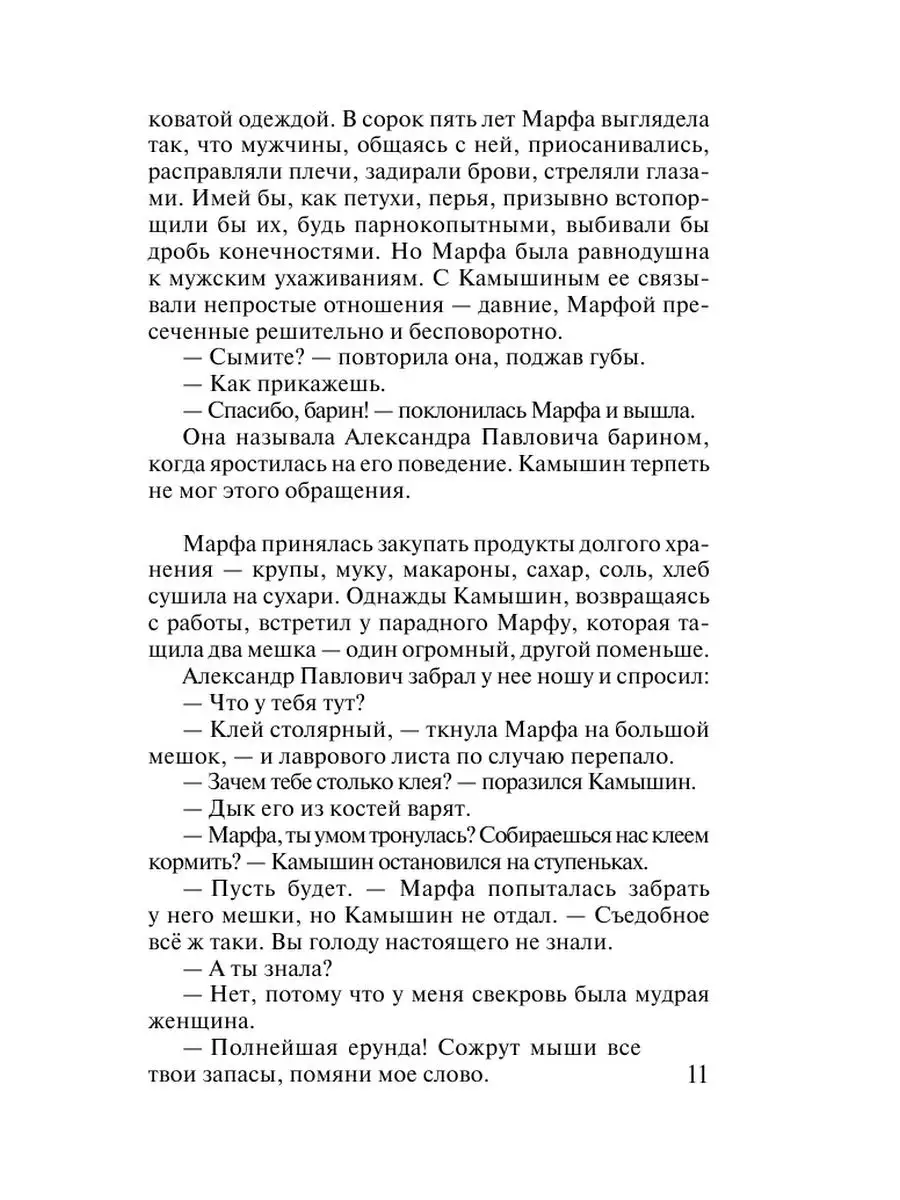 коватой одеждой. В сорок пять лет Марфа выглядела так, что мужчины, общаясь с ней, приосанивались, расправляли плечи, задирали брови, стреляли глазами. Имей бы, как петухи, перья, призывно встопорщили бы их, будь парнокопытными, выбивали бы дробь конечностями. Но Марфа была равнодушна к мужским ухаживаниям. С Камышиным ее связывали непростые отношения — давние, Марфой пресеченные решительно и бесповоротно.

— Сымите? — повторила она, поджав губы.

— Как прикажешь.

— Спасибо, барин! — поклонилась Марфа и вышла.

Она называла Александра Павловича барином, когда яростилась на его поведение. Камышин терпеть не мог этого обращения.

Марфа принялась закупать продукты долгого хранения — крупы, муку, макароны, сахар, соль, хлеб сушила на сухари. Однажды Камышин, возвращаясь с работы, встретил у парадного Марфу, которая тащила два мешка — один огромный, другой поменьше.

Александр Павлович забрал у нее ношу и спросил:

— Что у тебя тут?

— Клей столярный, — ткнула Марфа на большой мешок, — и лаврового листа по случаю перепало.

— Зачем тебе столько клея? — поразился Камышин.

— Дык его из костей варят.

— Марфа, ты умом тронулась? Собираешься нас клеем кормить? — Камышин остановился на ступеньках.

— Пусть будет. — Марфа попыталась забрать у него мешки, но Камышин не отдал. — Съедобное всё ж таки. Вы голоду настоящего не знали.

— А ты знала?

— Нет, потому что у меня свекровь была мудрая женщина.

— Полнейшая ерунда! Сожрут мыши все твои запасы, помяни мое слово.

11